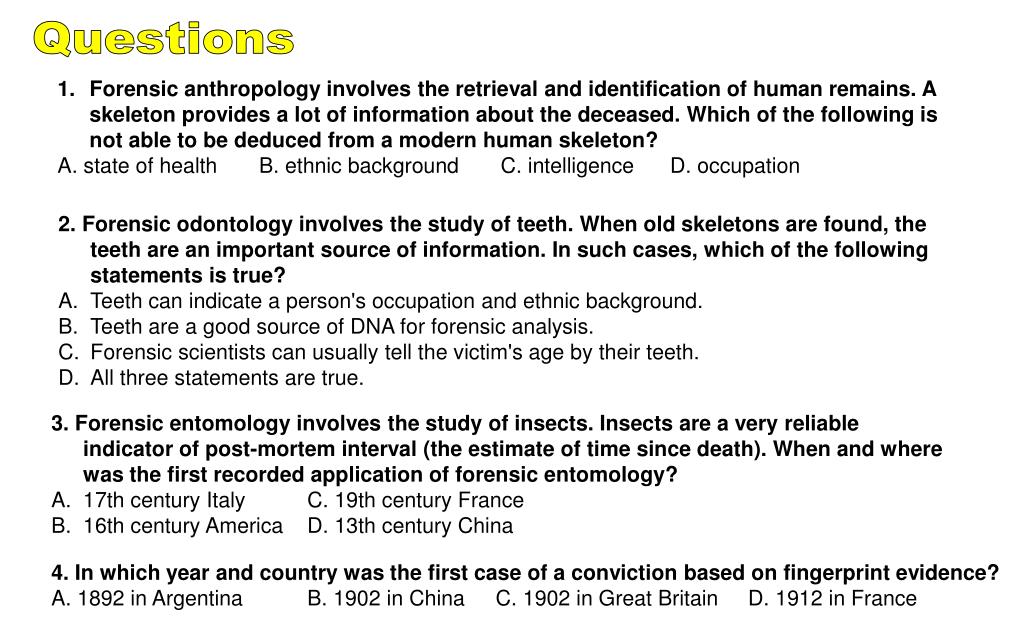 Questions

1. Forensic anthropology involves the retrieval and identification of human remains. A skeleton provides a lot of information about the deceased. Which of the following is not able to be deduced from a modern human skeleton?
A. state of health B. ethnic background C. intelligence D. occupation

2. Forensic odontology involves the study of teeth. When old skeletons are found, the teeth are an important source of information. In such cases, which of the following statements is true?
A. Teeth can indicate a person's occupation and ethnic background.
B. Teeth are a good source of DNA for forensic analysis.
C. Forensic scientists can usually tell the victim's age by their teeth.
D. All three statements are true.

3. Forensic entomology involves the study of insects. Insects are a very reliable indicator of post-mortem interval (the estimate of time since death). When and where was the first recorded application of forensic entomology?
A. 17th century Italy C. 19th century France
B. 16th century America D. 13th century China

4. In which year and country was the first case of a conviction based on fingerprint evidence?
A. 1892 in Argentina B. 1902 in China C. 1902 in Great Britain D. 1912 in France